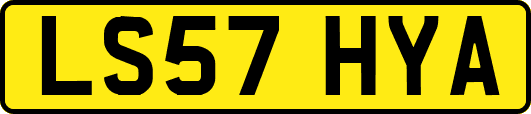 LS57 HYA